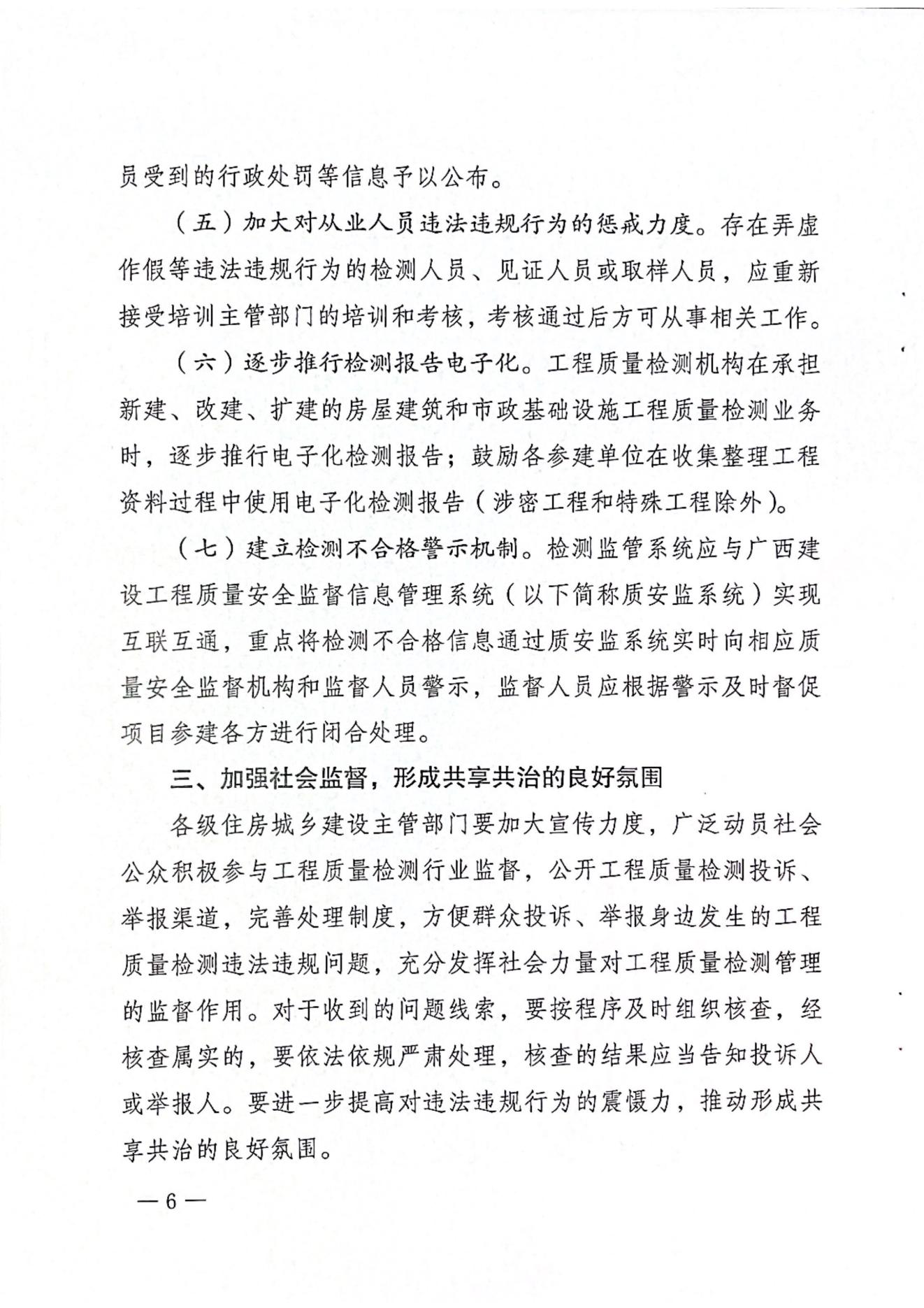 员受到的行政处罚等信息予以公布。

（五）加大对从业人员违法违规行为的惩戒力度。存在弄虚作假等违法违规行为的检测人员、见证人员或取样人员，应重新接受培训主管部门的培训和考核，考核通过后方可从事相关工作。

（六）逐步推行检测报告电子化。工程质量检测机构在承担新建、改建、扩建的房屋建筑和市政基础设施工程质量检测业务时，逐步推行电子化检测报告；鼓励各参建单位在收集整理工程资料过程中使用电子化检测报告（涉密工程和特殊工程除外）。

（七）建立检测不合格警示机制。检测监管系统应与广西建设工程质量安全监督信息管理系统（以下简称质安监系统）实现互联互通，重点将检测不合格信息通过质安监系统实时向相应质量安全监督机构和监督人员警示，监督人员应根据警示及时督促项目参建各方进行闭合处理。

三、加强社会监督，形成共享共治的良好氛围

各级住房城乡建设主管部门要加大宣传力度，广泛动员社会公众积极参与工程质量检测行业监督，公开工程质量检测投诉、举报渠道，完善处理制度，方便群众投诉、举报身边发生的工程质量检测违法违规问题，充分发挥社会力量对工程质量检测管理的监督作用。对于收到的问题线索，要按程序及时组织核查，经核查属实的，要依法依规严肃处理，核查的结果应当告知投诉人或举报人。要进一步提高对违法违规行为的震慑力，推动形成共享共治的良好氛围。

— 6 —